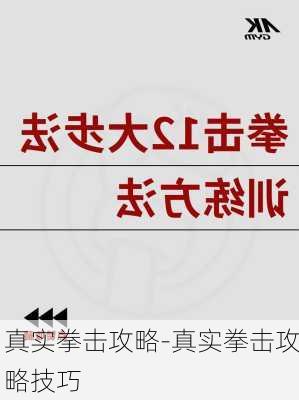 AK
GYM

拳击12大步法

训练方法

真实拳击攻略-真实拳击攻略技巧